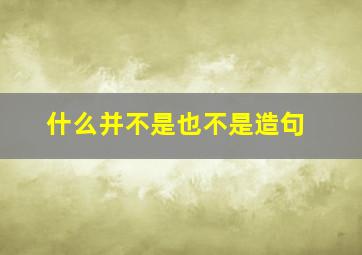 什么并不是也不是造句